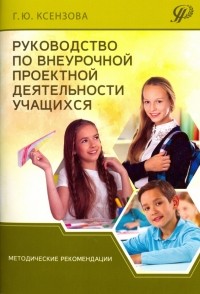 Г. Ю. КСЕНЗОВА

РУКОВОДСТВО ПО ВНЕУРОЧНОЙ ПРОЕКТНОЙ ДЕЯТЕЛЬНОСТИ УЧАЩИХСЯ

МЕТОДИЧЕСКИЕ РЕКОМЕНДАЦИИ